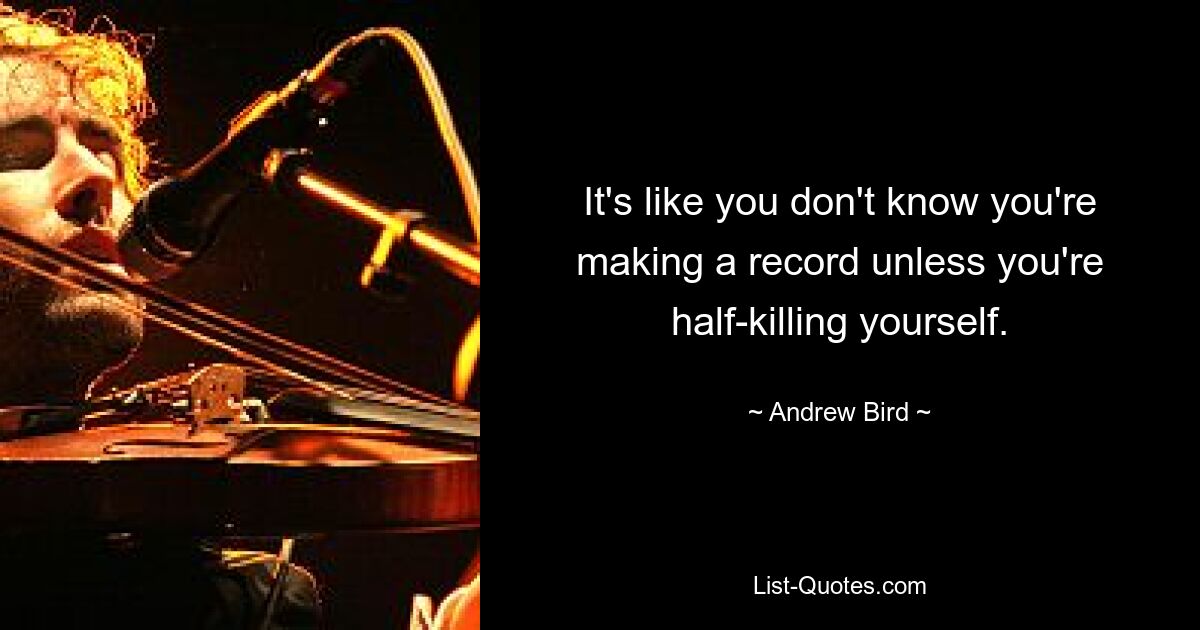 It's like you don't know you're making a record unless you're half-killing yourself.

~ Andrew Bird ~

List-Quotes.com